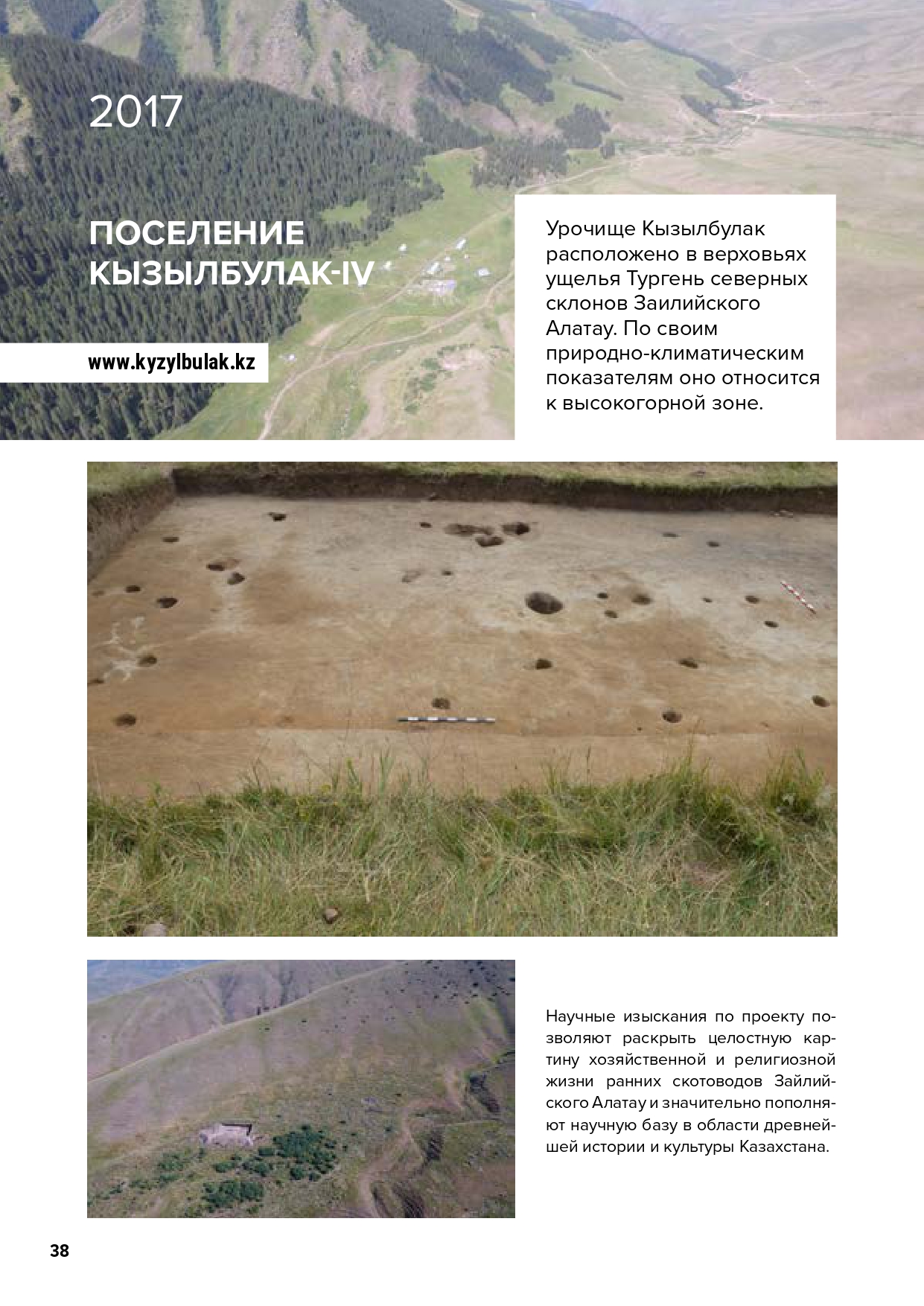 2017

ПОСЕЛЕНИЕ КЫЗЫЛБУЛАК-IV

www.kyzylbulak.kz

Урочище Кызылбулак расположено в верховьях ущелья Тургень северных склонов Заилийского Алатау. По своим природно-климатическим показателям оно относится к высокогорной зоне.

Научные изыскания по проекту позволяют раскрыть целостную картину хозяйственной и религиозной жизни ранних скотоводов Зайлийского Алатау и значительно пополняют научную базу в области древнейшей истории и культуры Казахстана.

38